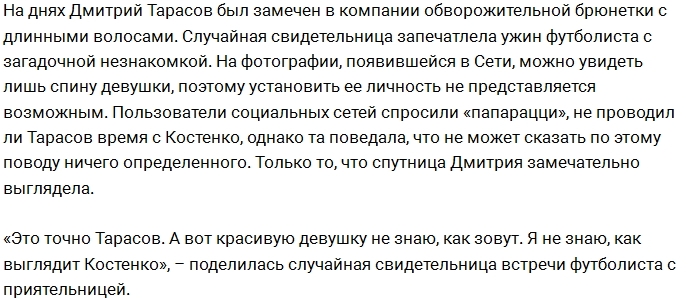 На днях Дмитрий Тарасов был замечен в компании обворожительной брюнетки с длинными волосами. Случайная свидетельница запечатлела ужин футболиста с загадочной незнакомкой. На фотографии, появившейся в Сети, можно увидеть лишь спину девушки, поэтому установить ее личность не представляется возможным. Пользователи социальных сетей спросили «папарацци», не проводил ли Тарасов время с Костенко, однако та поведала, что не может сказать по этому поводу ничего определенного. Только то, что спутница Дмитрия замечательно выглядела.

«Это точно Тарасов. А вот красивую девушку не знаю, как зовут. Я не знаю, как выглядит Костенко», – поделилась случайная свидетельница встречи футболиста с приятельницей.